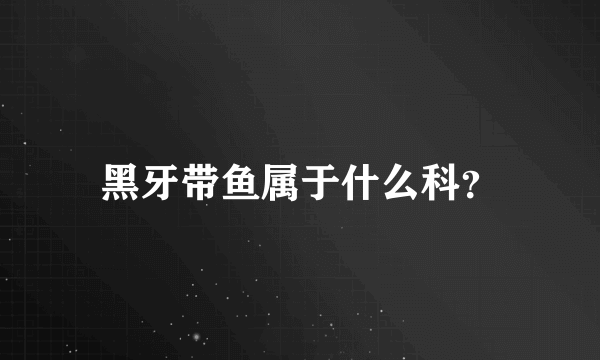 黑牙带鱼属于什么科?